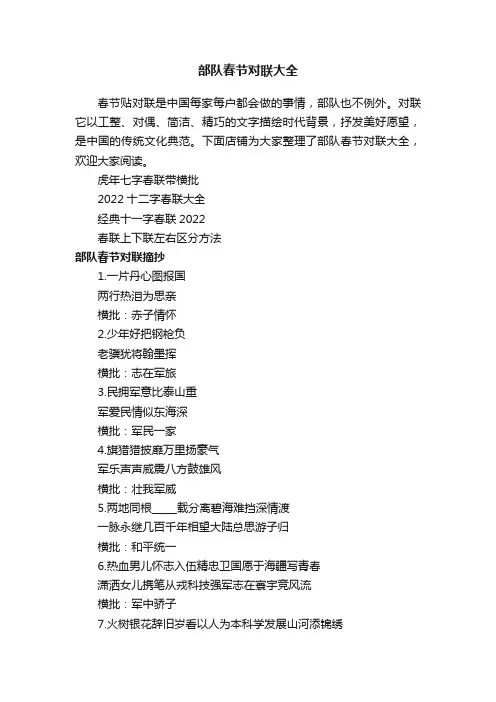 部队春节对联大全

春节贴对联是中国每家每户都会做的事情，部队也不例外。对联它以工整、对偶、简洁、精巧的文字描绘时代背景，抒发美好愿望，是中国的传统文化典范。下面店铺为大家整理了部队春节对联大全，欢迎大家阅读。

虎年七字春联带横批

2022 十二字春联大全

经典十一字春联 2022

春联上下联左右区分方法

部队春节对联摘抄

1.一片丹心图报国

两行热泪为思亲

横批：赤子情怀

2.少年好把钢枪负

老骥犹将翰墨挥

横批：志在军旅

3.民拥军意比泰山重

军爱民情似东海深

横批：军民一家

4.旗猎猎披靡万里扬豪气

军乐声声威震八方鼓雄风

横批：壮我军威

5.两地同根____载分离碧海难挡深情渡

一脉永继几百千年相望大陆总思游子归

横批：和平统一

6.热血男儿怀志入伍精忠卫国愿于海疆写青春

潇洒女儿携笔从戎科技强军志在寰宇竞风流

横批：军中骄子

7.火树银花辞旧岁看以人为本科学发展山河添锦绣